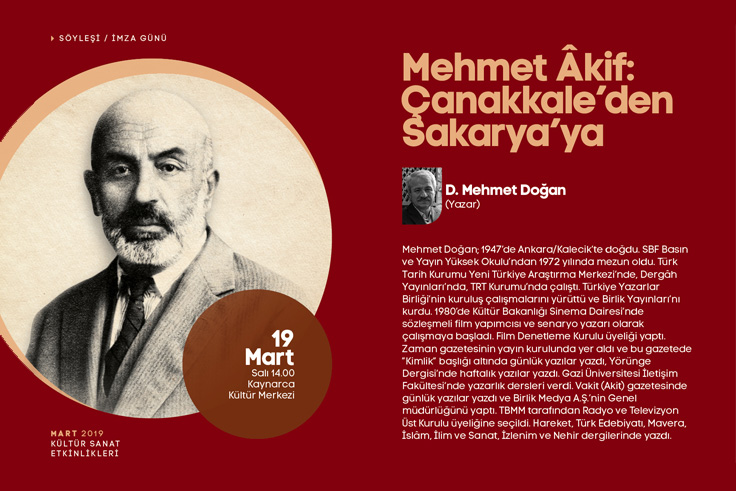 SÖYLEŞİ / İMZA GÜNÜ

Mehmet Âkif: Çanakkale'den Sakarya'ya

D. Mehmet Doğan
(Yazar)

Mehmet Doğan; 1947'de Ankara/Kalecik'te doğdu. SBF Basın ve Yayın Yüksek Okulu'ndan 1972 yılında mezun oldu. Türk Tarih Kurumu Yeni Türkiye Araştırma Merkezi'nde, Dergâh Yayınları'nda, TRT Kurumu'nda çalıştı. Türkiye Yazarlar Birliği'nin kuruluş çalışmalarını yürüttü ve Birlik Yayınları'nı kurdu. 1980'de Kültür Bakanlığı Sinema Dairesi'nde sözleşmeli film yapımcısı ve senaryo yazarı olarak çalışmaya başladı. Film Denetleme Kurulu üyeliği yaptı. Zaman gazetesinin yayın kurulunda yer aldı ve bu gazetede "Kimlik" başlığı altında günlük yazılar yazdı, Yörünge Dergisi'nde haftalık yazılar yazdı. Gazi Üniversitesi İletişim Fakültesi'nde yazarlık dersleri verdi. Vakit (Akit) gazetesinde günlük yazılar yazdı ve Birlik Medya A.Ş.'nin Genel müdürlüğünü yaptı. TBMM tarafından Radyo ve Televizyon Üst Kurulu üyeliğine seçildi. Hareket, Türk Edebiyatı, Mavera, İslâm, İlim ve Sanat, İzlenim ve Nehir dergilerinde yazdı.

19
Mart
Salı 14.00
Kaynarca
Kültür Merkezi

MART 2019
KÜLTÜR SANAT
ETKİNLİKLERİ